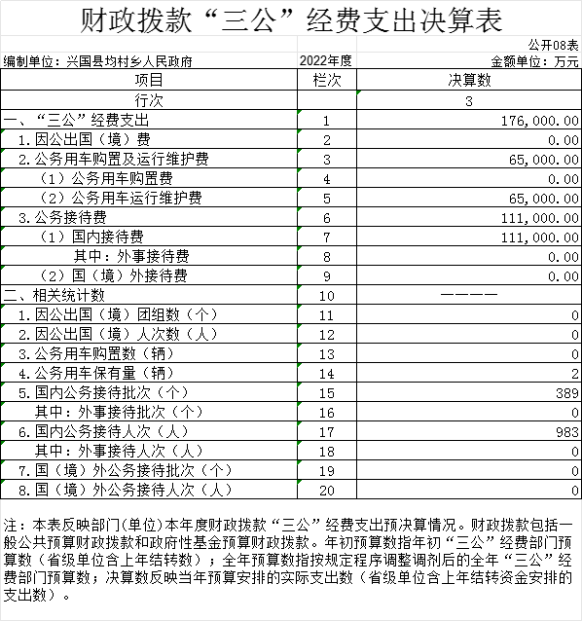 财政拨款“三公”经费支出决算表

公开08表

编制单位：兴国县均村乡人民政府　　2022年度　　金额单位：万元

| 项目 | 栏次 | 决算数 |
|---|---|---|
| 行次 | | 3 |
| 一、“三公”经费支出 | 1 | 176,000.00 |
| 1.因公出国（境）费 | 2 | 0.00 |
| 2.公务用车购置及运行维护费 | 3 | 65,000.00 |
| （1）公务用车购置费 | 4 | 0.00 |
| （2）公务用车运行维护费 | 5 | 65,000.00 |
| 3.公务接待费 | 6 | 111,000.00 |
| （1）国内接待费 | 7 | 111,000.00 |
| 其中：外事接待费 | 8 | 0.00 |
| （2）国（境）外接待费 | 9 | 0.00 |
| 二、相关统计数 | 10 | ———— |
| 1.因公出国（境）团组数（个） | 11 | 0 |
| 2.因公出国（境）人次数（人） | 12 | 0 |
| 3.公务用车购置数（辆） | 13 | 0 |
| 4.公务用车保有量（辆） | 14 | 2 |
| 5.国内公务接待批次（个） | 15 | 389 |
| 其中：外事接待批次（个） | 16 | 0 |
| 6.国内公务接待人次（人） | 17 | 983 |
| 其中：外事接待人次（人） | 18 | 0 |
| 7.国（境）外公务接待批次（个） | 19 | 0 |
| 8.国（境）外公务接待人次（人） | 20 | 0 |

注：本表反映部门(单位)本年度财政拨款“三公”经费支出预决算情况。财政拨款包括一般公共预算财政拨款和政府性基金预算财政拨款。年初预算数指年初“三公”经费部门预算数（省级单位含上年结转数）；全年预算数指按规定程序调整调剂后的全年“三公”经费部门预算数；决算数反映当年预算安排的实际支出数（省级单位含上年结转资金安排的支出数）。